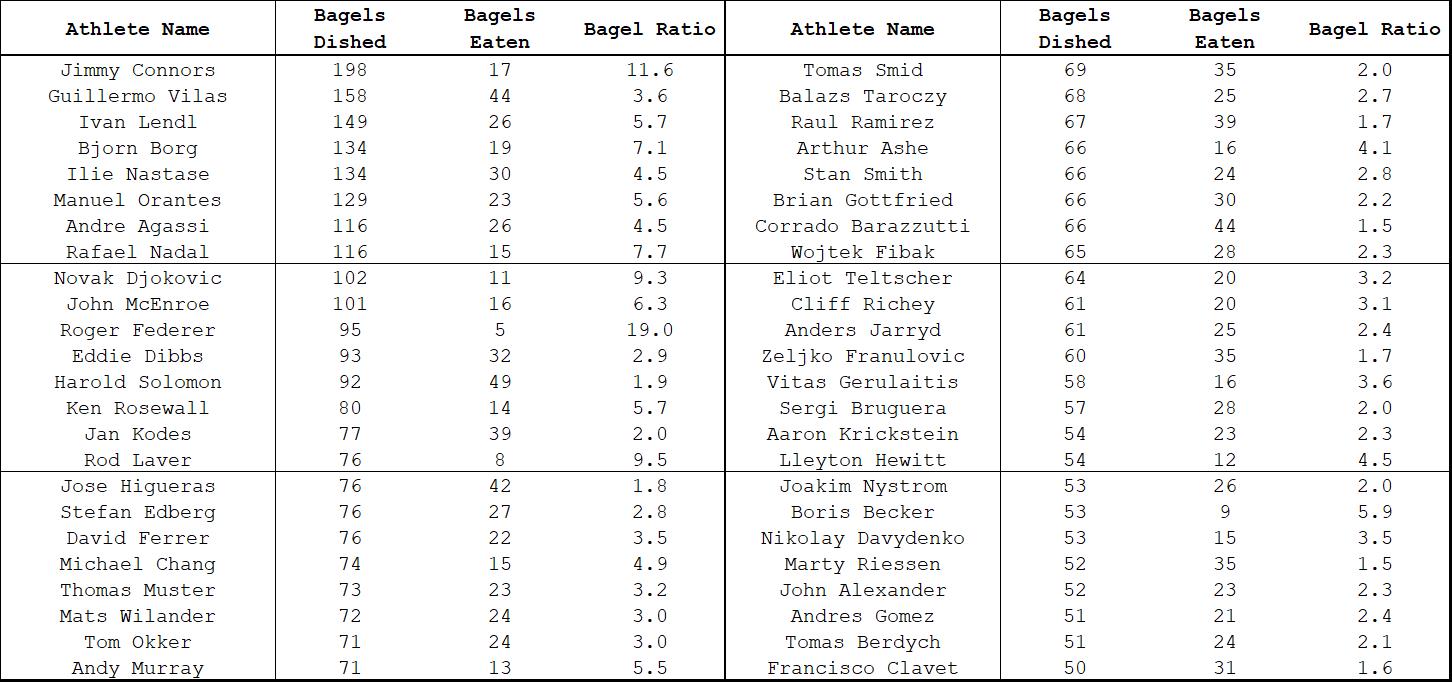 | Athlete Name | Bagels Dished | Bagels Eaten | Bagel Ratio |
|---|---|---|---|
| Jimmy Connors | 198 | 17 | 11.6 |
| Guillermo Vilas | 158 | 44 | 3.6 |
| Ivan Lendl | 149 | 26 | 5.7 |
| Bjorn Borg | 134 | 19 | 7.1 |
| Ilie Nastase | 134 | 30 | 4.5 |
| Manuel Orantes | 129 | 23 | 5.6 |
| Andre Agassi | 116 | 26 | 4.5 |
| Rafael Nadal | 116 | 15 | 7.7 |
| Novak Djokovic | 102 | 11 | 9.3 |
| John McEnroe | 101 | 16 | 6.3 |
| Roger Federer | 95 | 5 | 19.0 |
| Eddie Dibbs | 93 | 32 | 2.9 |
| Harold Solomon | 92 | 49 | 1.9 |
| Ken Rosewall | 80 | 14 | 5.7 |
| Jan Kodes | 77 | 39 | 2.0 |
| Rod Laver | 76 | 8 | 9.5 |
| Jose Higueras | 76 | 42 | 1.8 |
| Stefan Edberg | 76 | 27 | 2.8 |
| David Ferrer | 76 | 22 | 3.5 |
| Michael Chang | 74 | 15 | 4.9 |
| Thomas Muster | 73 | 23 | 3.2 |
| Mats Wilander | 72 | 24 | 3.0 |
| Tom Okker | 71 | 24 | 3.0 |
| Andy Murray | 71 | 13 | 5.5 |

| Athlete Name | Bagels Dished | Bagels Eaten | Bagel Ratio |
|---|---|---|---|
| Tomas Smid | 69 | 35 | 2.0 |
| Balazs Taroczy | 68 | 25 | 2.7 |
| Raul Ramirez | 67 | 39 | 1.7 |
| Arthur Ashe | 66 | 16 | 4.1 |
| Stan Smith | 66 | 24 | 2.8 |
| Brian Gottfried | 66 | 30 | 2.2 |
| Corrado Barazzutti | 66 | 44 | 1.5 |
| Wojtek Fibak | 65 | 28 | 2.3 |
| Eliot Teltscher | 64 | 20 | 3.2 |
| Cliff Richey | 61 | 20 | 3.1 |
| Anders Jarryd | 61 | 25 | 2.4 |
| Zeljko Franulovic | 60 | 35 | 1.7 |
| Vitas Gerulaitis | 58 | 16 | 3.6 |
| Sergi Bruguera | 57 | 28 | 2.0 |
| Aaron Krickstein | 54 | 23 | 2.3 |
| Lleyton Hewitt | 54 | 12 | 4.5 |
| Joakim Nystrom | 53 | 26 | 2.0 |
| Boris Becker | 53 | 9 | 5.9 |
| Nikolay Davydenko | 53 | 15 | 3.5 |
| Marty Riessen | 52 | 35 | 1.5 |
| John Alexander | 52 | 23 | 2.3 |
| Andres Gomez | 51 | 21 | 2.4 |
| Tomas Berdych | 51 | 24 | 2.1 |
| Francisco Clavet | 50 | 31 | 1.6 |